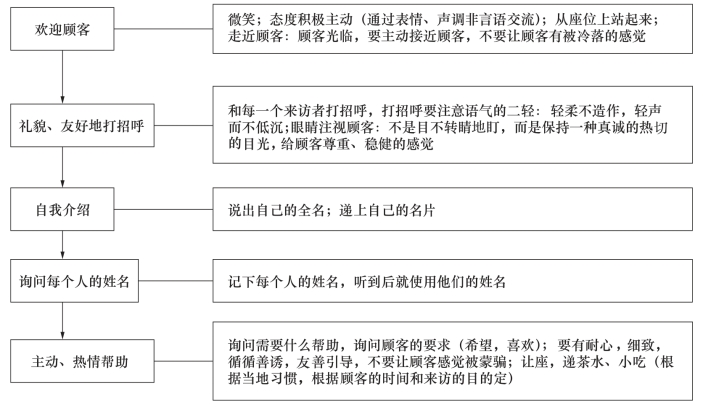 欢迎顾客

微笑；态度积极主动（通过表情、声调非言语交流）；从座位上站起来；走近顾客：顾客光临，要主动接近顾客，不要让顾客有被冷落的感觉

礼貌、友好地打招呼

和每一个来访者打招呼，打招呼要注意语气的二轻：轻柔不造作，轻声而不低沉；眼睛注视顾客：不是目不转睛地盯，而是保持一种真诚的热切的目光，给顾客尊重、稳健的感觉

自我介绍

说出自己的全名；递上自己的名片

询问每个人的姓名

记下每个人的姓名，听到后就使用他们的姓名

主动、热情帮助

询问需要什么帮助，询问顾客的要求（希望，喜欢）；要有耐心，细致，循循善诱，友善引导，不要让顾客感觉被蒙骗；让座，递茶水、小吃（根据当地习惯，根据顾客的时间和来访的目的定）